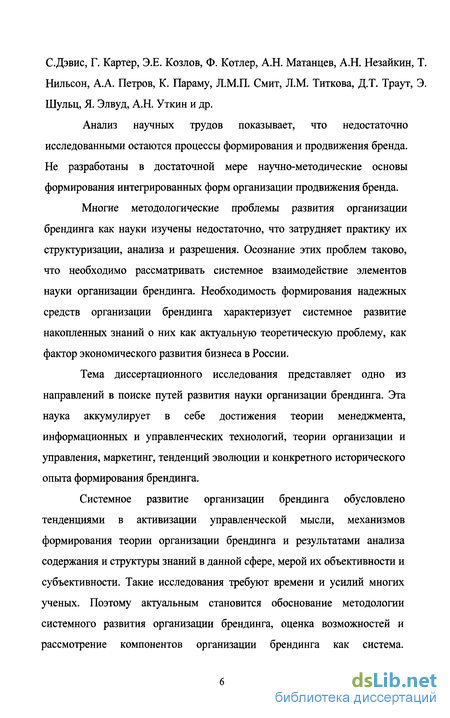 С.Дэвис, Г. Картер, Э.Е. Козлов, Ф. Котлер, А.Н. Матанцев, А.Н. Незайкин, Т. Нильсон, А.А. Петров, К. Параму, Л.М.П. Смит, Л.М. Титкова, Д.Т. Траут, Э. Шульц, Я. Элвуд, А.Н. Уткин и др.

Анализ научных трудов показывает, что недостаточно исследованными остаются процессы формирования и продвижения бренда. Не разработаны в достаточной мере научно-методические основы формирования интегрированных форм организации продвижения бренда.

Многие методологические проблемы развития организации брендинга как науки изучены недостаточно, что затрудняет практику их структуризации, анализа и разрешения. Осознание этих проблем таково, что необходимо рассматривать системное взаимодействие элементов науки организации брендинга. Необходимость формирования надежных средств организации брендинга характеризует системное развитие накопленных знаний о них как актуальную теоретическую проблему, как фактор экономического развития бизнеса в России.

Тема диссертационного исследования представляет одно из направлений в поиске путей развития науки организации брендинга. Эта наука аккумулирует в себе достижения теории менеджмента, информационных и управленческих технологий, теории организации и управления, маркетинг, тенденций эволюции и конкретного исторического опыта формирования брендинга.

Системное развитие организации брендинга обусловлено тенденциями в активизации управленческой мысли, механизмов формирования теории организации брендинга и результатами анализа содержания и структуры знаний в данной сфере, мерой их объективности и субъективности. Такие исследования требуют времени и усилий многих ученых. Поэтому актуальным становится обоснование методологии системного развития организации брендинга, оценка возможностей и рассмотрение компонентов организации брендинга как система.

6

dsLib.net
библиотека диссертаций